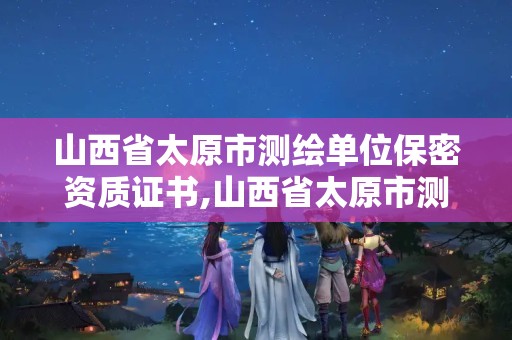 山西省太原市测绘单位保密资质证书,山西省太原市测